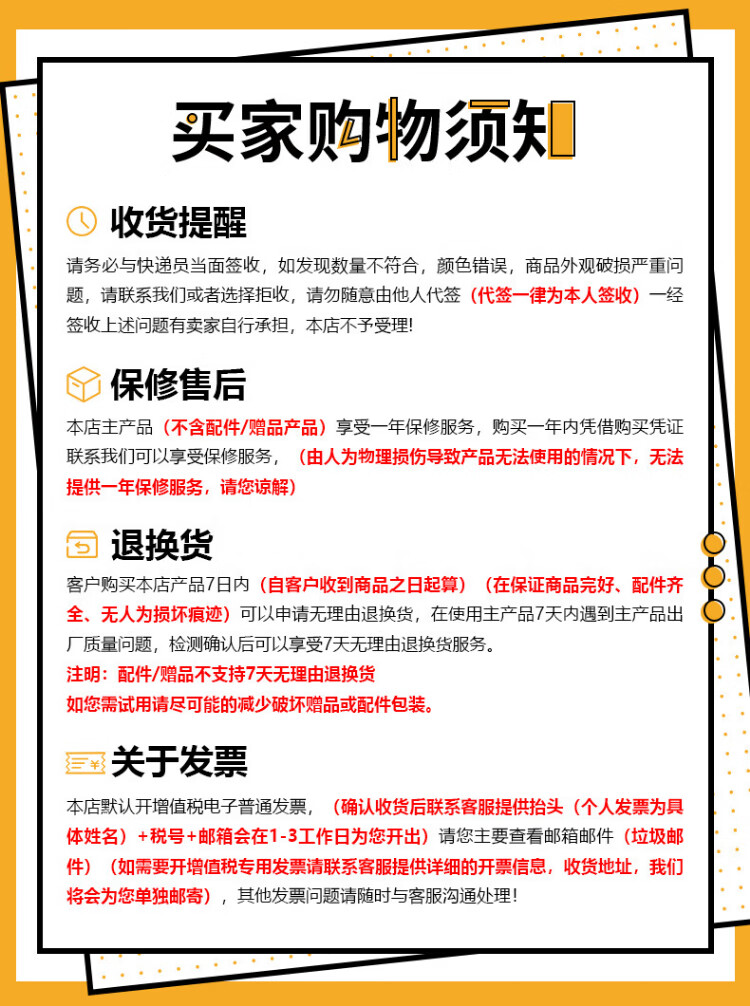 买家购物须知

收货提醒

请务必与快递员当面签收，如发现数量不符合，颜色错误，商品外观破损严重问题，请联系我们或者选择拒收，请勿随意由他人代签（代签一律为本人签收）一经签收上述问题有卖家自行承担，本店不予受理!

保修售后

本店主产品（不含配件/赠品产品）享受一年保修服务，购买一年内凭借购买凭证联系我们可以享受保修服务，（由人为物理损伤导致产品无法使用的情况下，无法提供一年保修服务，请您谅解）

退换货

客户购买本店产品7日内（自客户收到商品之日起算）（在保证商品完好、配件齐全、无人为损坏痕迹）可以申请无理由退换货，在使用主产品7天内遇到主产品出厂质量问题，检测确认后可以享受7天无理由退换货服务。

注明：配件/赠品不支持7天无理由退换货

如您需试用请尽可能的减少破坏赠品或配件包装。

关于发票

本店默认开增值税电子普通发票，（确认收货后联系客服提供抬头（个人发票为具体姓名）+税号+邮箱会在1-3工作日为您开出）请您主要查看邮箱邮件（垃圾邮件）（如需要开增值税专用发票请联系客服提供详细的开票信息，收货地址，我们将会为您单独邮寄），其他发票问题请随时与客服沟通处理!